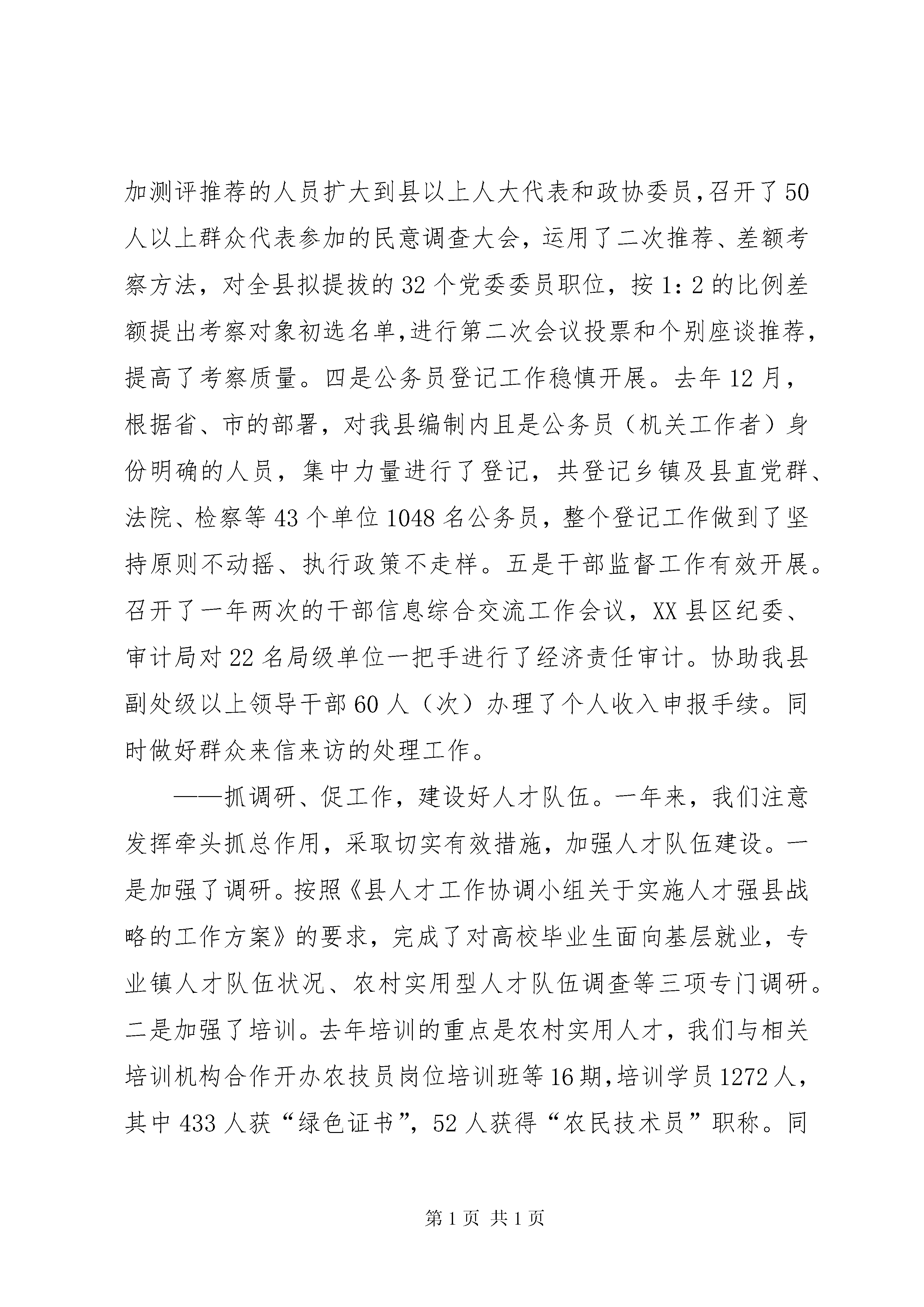 加测评推荐的人员扩大到县以上人大代表和政协委员，召开了50人以上群众代表参加的民意调查大会，运用了二次推荐、差额考察方法，对全县拟提拔的32个党委委员职位，按1：2的比例差额提出考察对象初选名单，进行第二次会议投票和个别座谈推荐，提高了考察质量。四是公务员登记工作稳慎开展。去年12月，根据省、市的部署，对我县编制内且是公务员（机关工作者）身份明确的人员，集中力量进行了登记，共登记乡镇及县直党群、法院、检察等43个单位1048名公务员，整个登记工作做到了坚持原则不动摇、执行政策不走样。五是干部监督工作有效开展。召开了一年两次的干部信息综合交流工作会议，XX县区纪委、审计局对22名局级单位一把手进行了经济责任审计。协助我县副处级以上领导干部60人（次）办理了个人收入申报手续。同时做好群众来信来访的处理工作。

——抓调研、促工作，建设好人才队伍。一年来，我们注意发挥牵头抓总作用，采取切实有效措施，加强人才队伍建设。一是加强了调研。按照《县人才工作协调小组关于实施人才强县战略的工作方案》的要求，完成了对高校毕业生面向基层就业，专业镇人才队伍状况、农村实用型人才队伍调查等三项专门调研。二是加强了培训。去年培训的重点是农村实用人才，我们与相关培训机构合作开办农技员岗位培训班等16期，培训学员1272人，其中433人获“绿色证书”，52人获得“农民技术员”职称。同

第1页 共1页